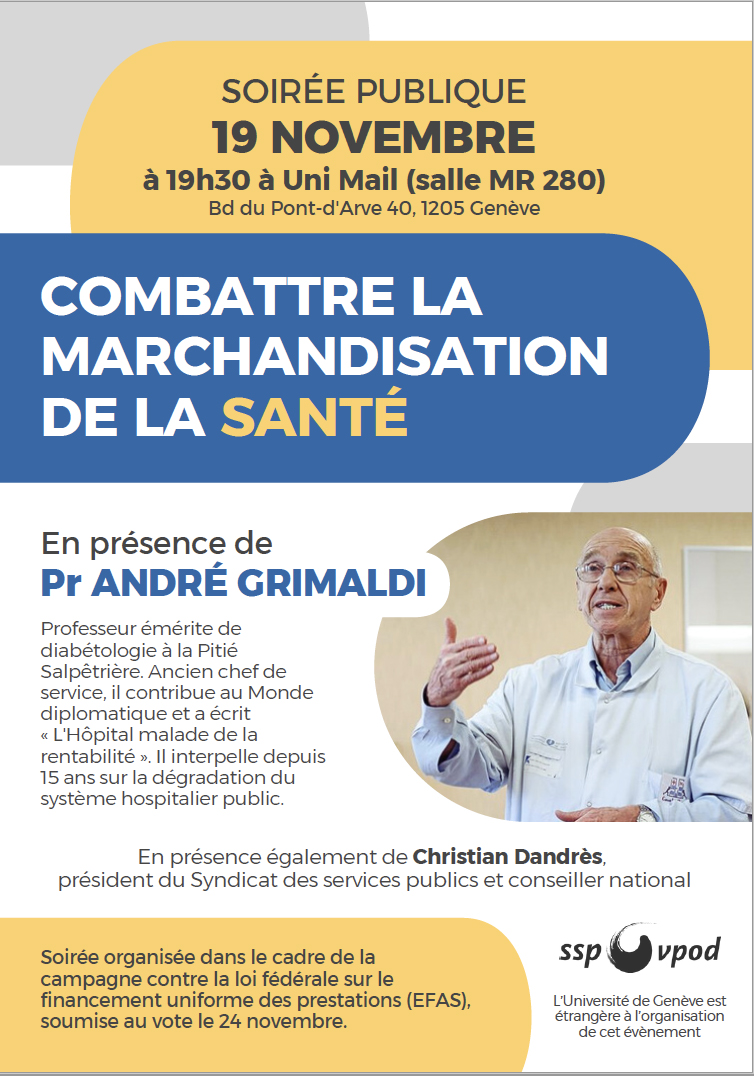 SOIRÉE PUBLIQUE
19 NOVEMBRE
à 19h30 à Uni Mail (salle MR 280)
Bd du Pont-d'Arve 40, 1205 Genève

COMBATTRE LA MARCHANDISATION DE LA SANTÉ

En présence de
Pr ANDRÉ GRIMALDI

Professeur émérite de diabétologie à la Pitié Salpêtrière. Ancien chef de service, il contribue au Monde diplomatique et a écrit « L'Hôpital malade de la rentabilité ». Il interpelle depuis 15 ans sur la dégradation du système hospitalier public.

En présence également de Christian Dandrès, président du Syndicat des services publics et conseiller national

Soirée organisée dans le cadre de la campagne contre la loi fédérale sur le financement uniforme des prestations (EFAS), soumise au vote le 24 novembre.

ssp vpod

L'Université de Genève est étrangère à l'organisation de cet évènement